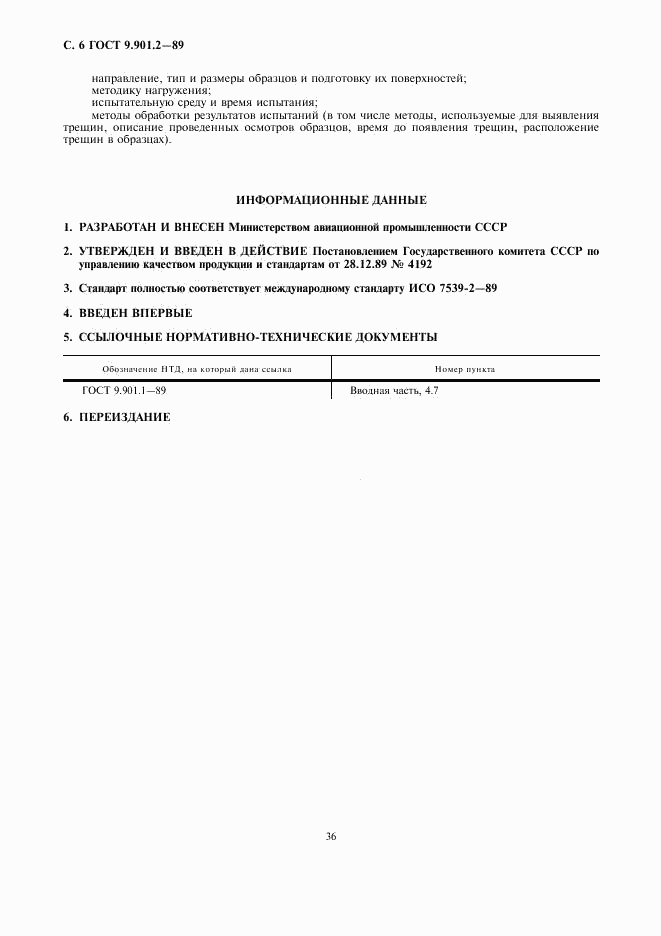 С. 6 ГОСТ 9.901.2—89

направление, тип и размеры образцов и подготовку их поверхностей;
методику нагружения;
испытательную среду и время испытания;
методы обработки результатов испытаний (в том числе методы, используемые для выявления трещин, описание проведенных осмотров образцов, время до появления трещин, расположение трещин в образцах).

ИНФОРМАЦИОННЫЕ ДАННЫЕ

1. РАЗРАБОТАН И ВНЕСЕН Министерством авиационной промышленности СССР

2. УТВЕРЖДЕН И ВВЕДЕН В ДЕЙСТВИЕ Постановлением Государственного комитета СССР по управлению качеством продукции и стандартам от 28.12.89 № 4192

3. Стандарт полностью соответствует международному стандарту ИСО 7539-2—89

4. ВВЕДЕН ВПЕРВЫЕ

5. ССЫЛОЧНЫЕ НОРМАТИВНО-ТЕХНИЧЕСКИЕ ДОКУМЕНТЫ

| Обозначение НТД, на который дана ссылка | Номер пункта |
|---|---|
| ГОСТ 9.901.1—89 | Вводная часть, 4.7 |

6. ПЕРЕИЗДАНИЕ

36